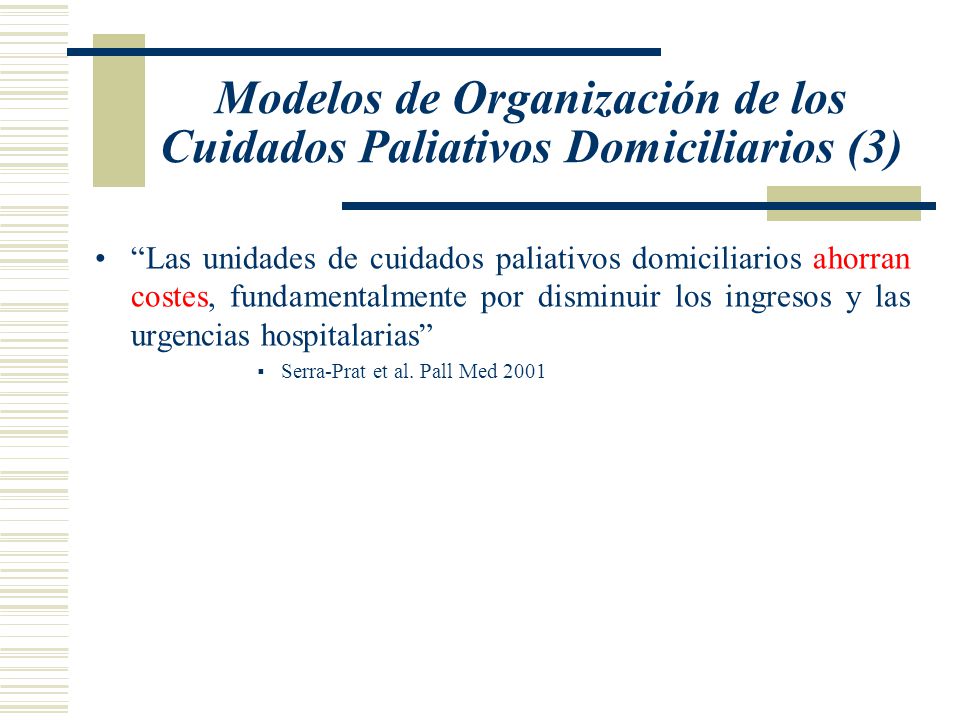 Modelos de Organización de los Cuidados Paliativos Domiciliarios (3)

• “Las unidades de cuidados paliativos domiciliarios ahorran costes, fundamentalmente por disminuir los ingresos y las urgencias hospitalarias”

▪ Serra-Prat et al. Pall Med 2001